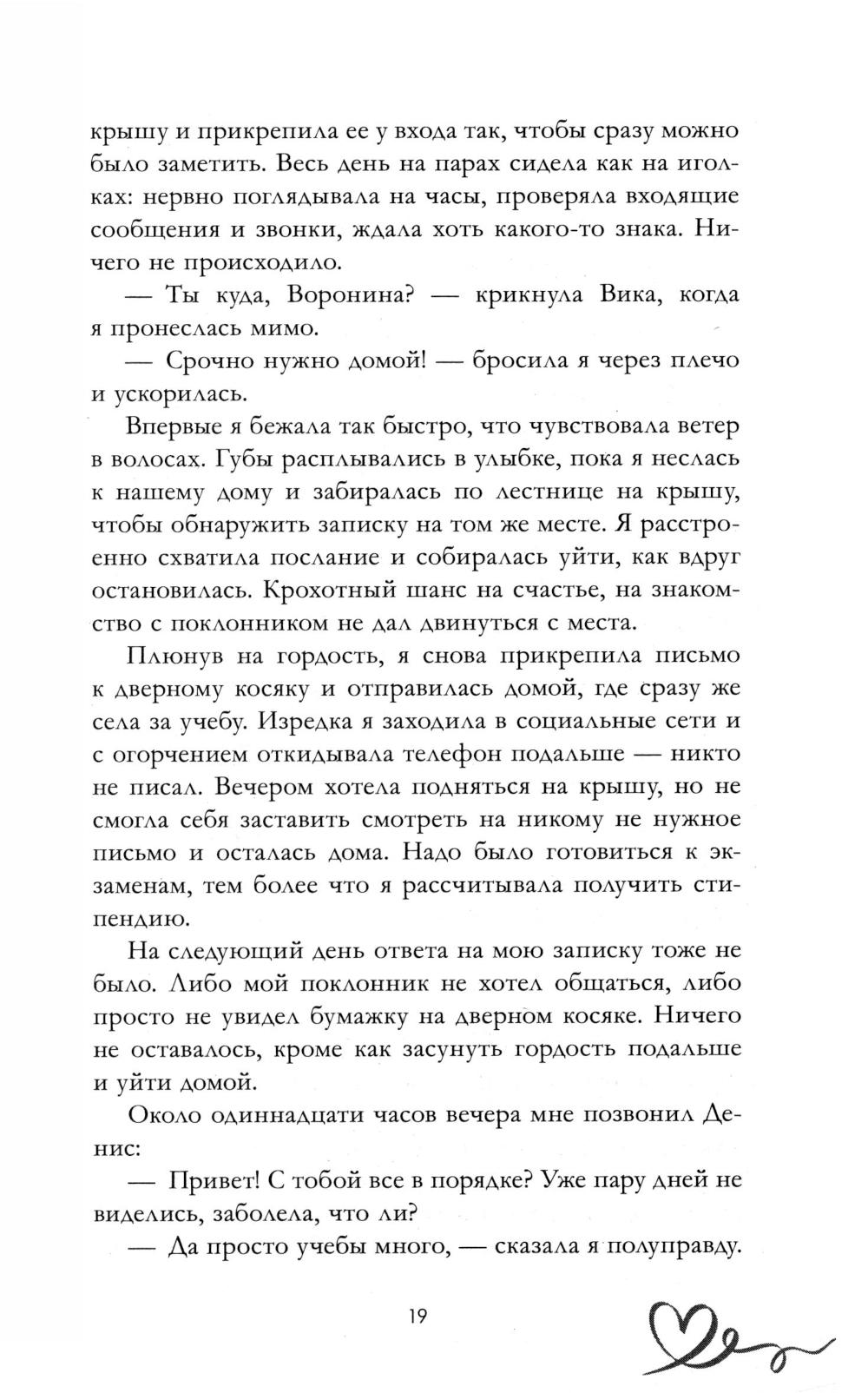 крышу и прикрепила ее у входа так, чтобы сразу можно было заметить. Весь день на парах сидела как на иголках: нервно поглядывала на часы, проверяла входящие сообщения и звонки, ждала хоть какого-то знака. Ничего не происходило.

— Ты куда, Воронина? — крикнула Вика, когда я пронеслась мимо.

— Срочно нужно домой! — бросила я через плечо и ускорилась.

Впервые я бежала так быстро, что чувствовала ветер в волосах. Губы расплывались в улыбке, пока я неслась к нашему дому и забиралась по лестнице на крышу, чтобы обнаружить записку на том же месте. Я расстроенно схватила послание и собиралась уйти, как вдруг остановилась. Крохотный шанс на счастье, на знакомство с поклонником не дал двинуться с места.

Плюнув на гордость, я снова прикрепила письмо к дверному косяку и отправилась домой, где сразу же села за учебу. Изредка я заходила в социальные сети и с огорчением откидывала телефон подальше — никто не писал. Вечером хотела подняться на крышу, но не смогла себя заставить смотреть на никому не нужное письмо и осталась дома. Надо было готовиться к экзаменам, тем более что я рассчитывала получить стипендию.

На следующий день ответа на мою записку тоже не было. Либо мой поклонник не хотел общаться, либо просто не увидел бумажку на дверном косяке. Ничего не оставалось, кроме как засунуть гордость подальше и уйти домой.

Около одиннадцати часов вечера мне позвонил Денис:

— Привет! С тобой все в порядке? Уже пару дней не виделись, заболела, что ли?

— Да просто учебы много, — сказала я полуправду.

19